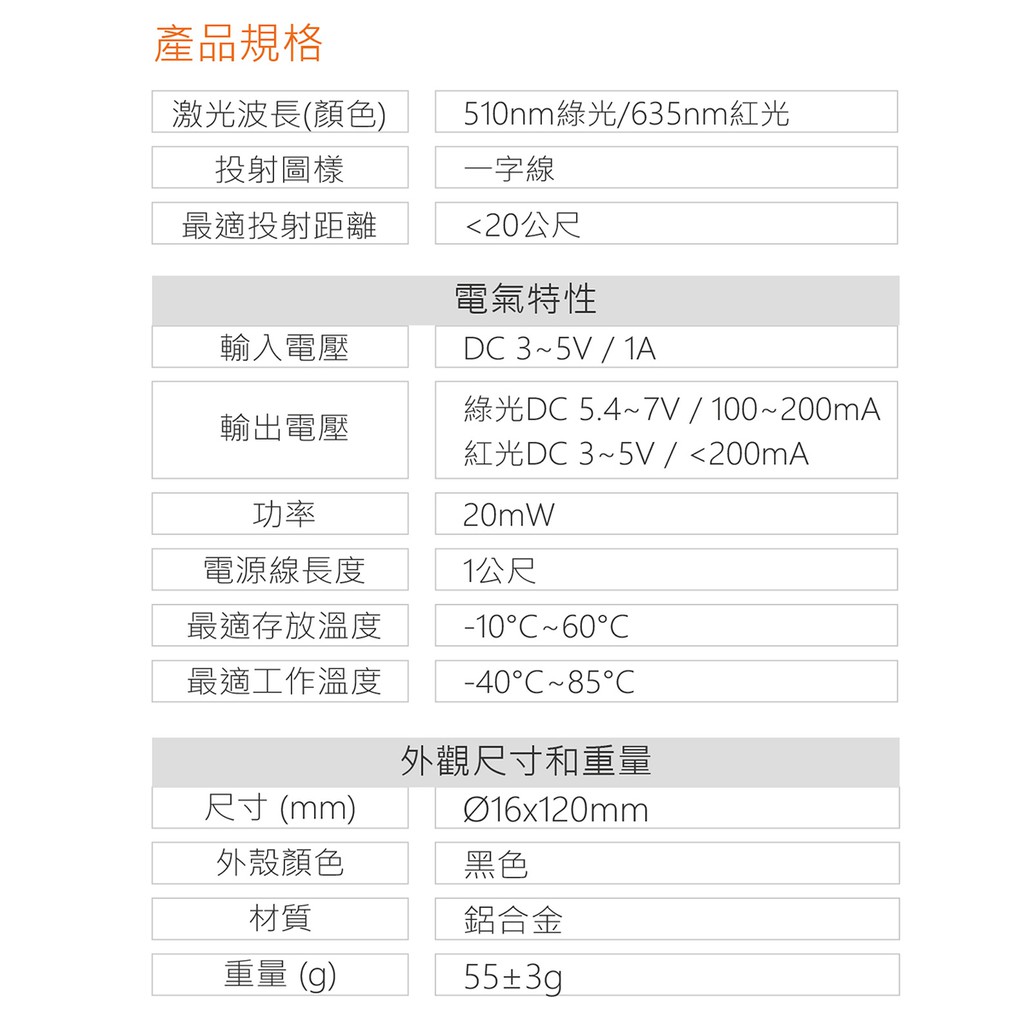 產品規格

| 激光波長(顏色) | 510nm綠光/635nm紅光 |
|---|---|
| 投射圖樣 | 一字線 |
| 最適投射距離 | <20公尺 |

電氣特性

| 輸入電壓 | DC 3~5V / 1A |
|---|---|
| 輸出電壓 | 綠光DC 5.4~7V / 100~200mA 紅光DC 3~5V / <200mA |
| 功率 | 20mW |
| 電源線長度 | 1公尺 |
| 最適存放溫度 | -10°C~60°C |
| 最適工作溫度 | -40°C~85°C |

外觀尺寸和重量

| 尺寸 (mm) | Ø16x120mm |
|---|---|
| 外殼顏色 | 黑色 |
| 材質 | 鋁合金 |
| 重量 (g) | 55±3g |